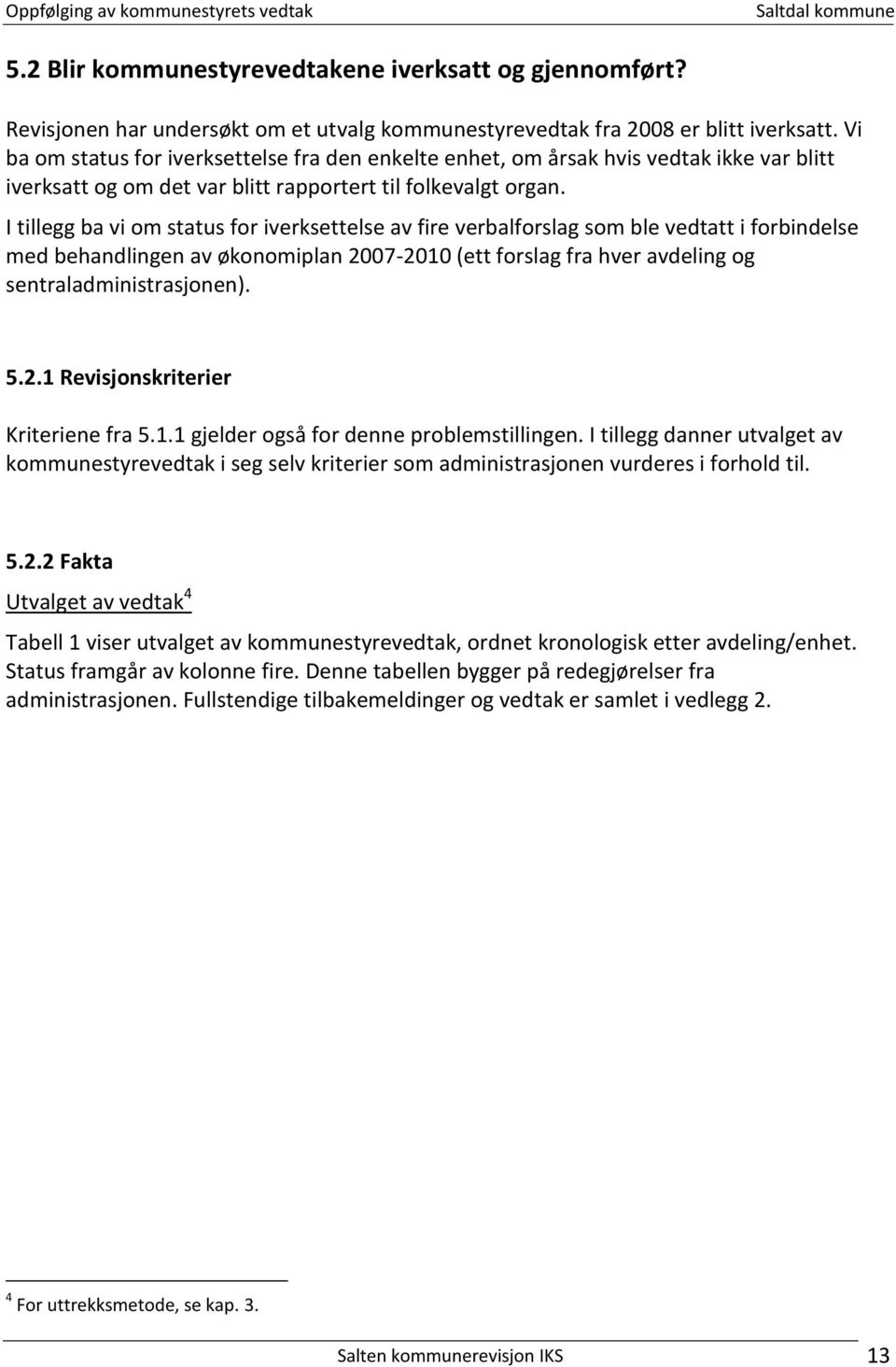 Oppfølging av kommunestyrets vedtak Saltdal kommune

5.2 Blir kommunestyrevedtakene iverksatt og gjennomført?

Revisjonen har undersøkt om et utvalg kommunestyrevedtak fra 2008 er blitt iverksatt. Vi ba om status for iverksettelse fra den enkelte enhet, om årsak hvis vedtak ikke var blitt iverksatt og om det var blitt rapportert til folkevalgt organ.

I tillegg ba vi om status for iverksettelse av fire verbalforslag som ble vedtatt i forbindelse med behandlingen av økonomiplan 2007-2010 (ett forslag fra hver avdeling og sentraladministrasjonen).

5.2.1 Revisjonskriterier

Kriteriene fra 5.1.1 gjelder også for denne problemstillingen. I tillegg danner utvalget av kommunestyrevedtak i seg selv kriterier som administrasjonen vurderes i forhold til.

5.2.2 Fakta

Utvalget av vedtak$^4$

Tabell 1 viser utvalget av kommunestyrevedtak, ordnet kronologisk etter avdeling/enhet. Status framgår av kolonne fire. Denne tabellen bygger på redegjørelser fra administrasjonen. Fullstendige tilbakemeldinger og vedtak er samlet i vedlegg 2.

$^4$ For uttrekksmetode, se kap. 3.

Salten kommunerevisjon IKS 13